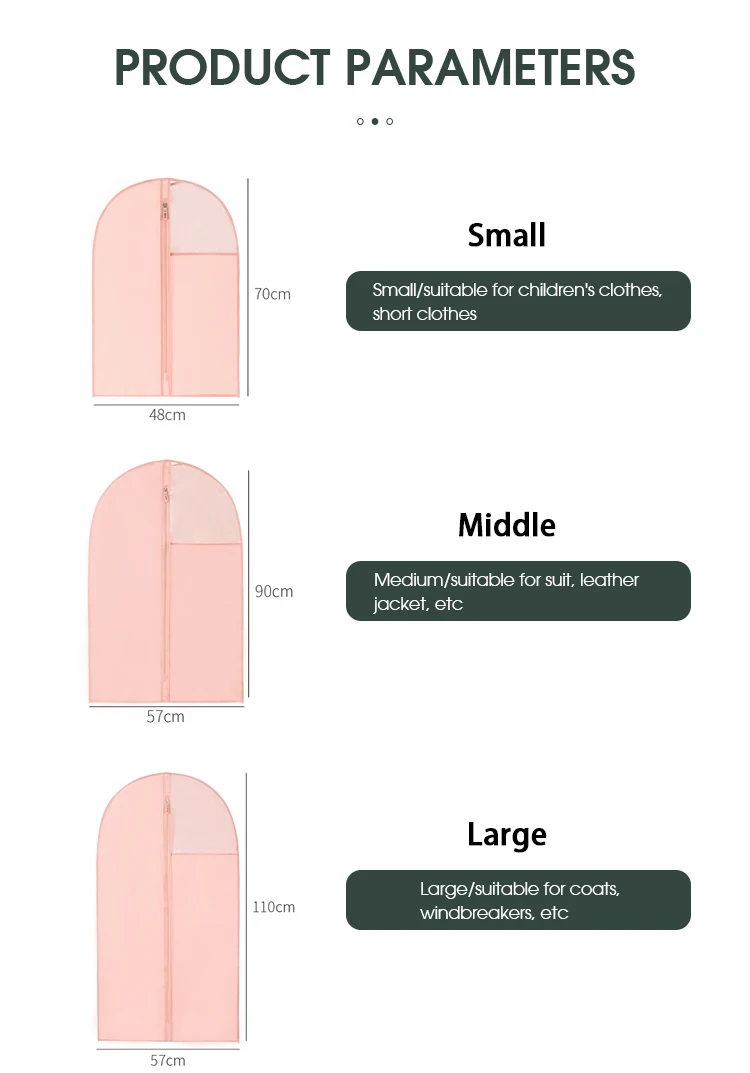 PRODUCT PARAMETERS

70cm

48cm

Small

Small/suitable for children's clothes, short clothes

90cm

57cm

Middle

Medium/suitable for suit, leather jacket, etc

110cm

57cm

Large

Large/suitable for coats, windbreakers, etc